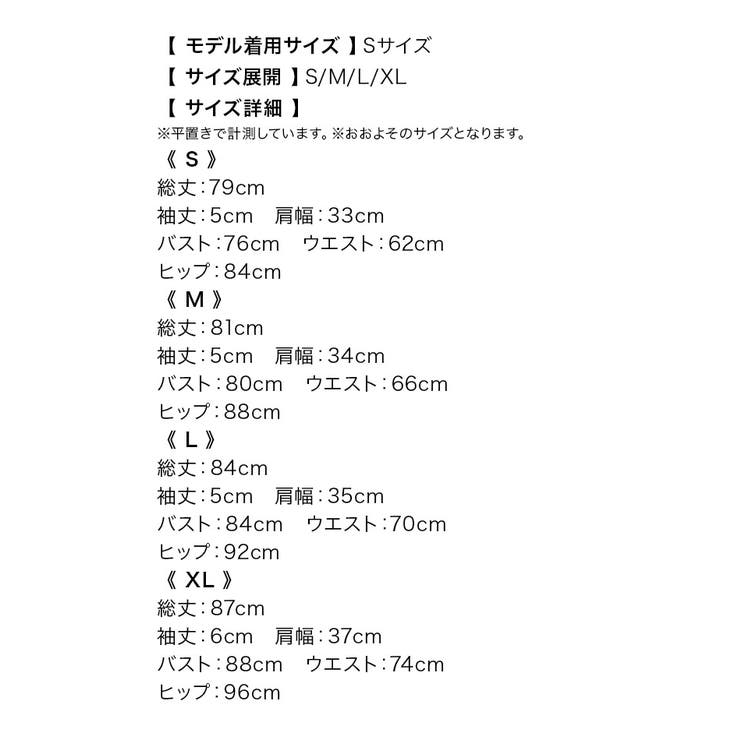 【 モデル着用サイズ 】Sサイズ
【 サイズ展開 】S/M/L/XL
【 サイズ詳細 】
※平置きで計測しています。※おおよそのサイズとなります。
《 S 》
総丈：79cm
袖丈：5cm　肩幅：33cm
バスト：76cm　ウエスト：62cm
ヒップ：84cm
《 M 》
総丈：81cm
袖丈：5cm　肩幅：34cm
バスト：80cm　ウエスト：66cm
ヒップ：88cm
《 L 》
総丈：84cm
袖丈：5cm　肩幅：35cm
バスト：84cm　ウエスト：70cm
ヒップ：92cm
《 XL 》
総丈：87cm
袖丈：6cm　肩幅：37cm
バスト：88cm　ウエスト：74cm
ヒップ：96cm